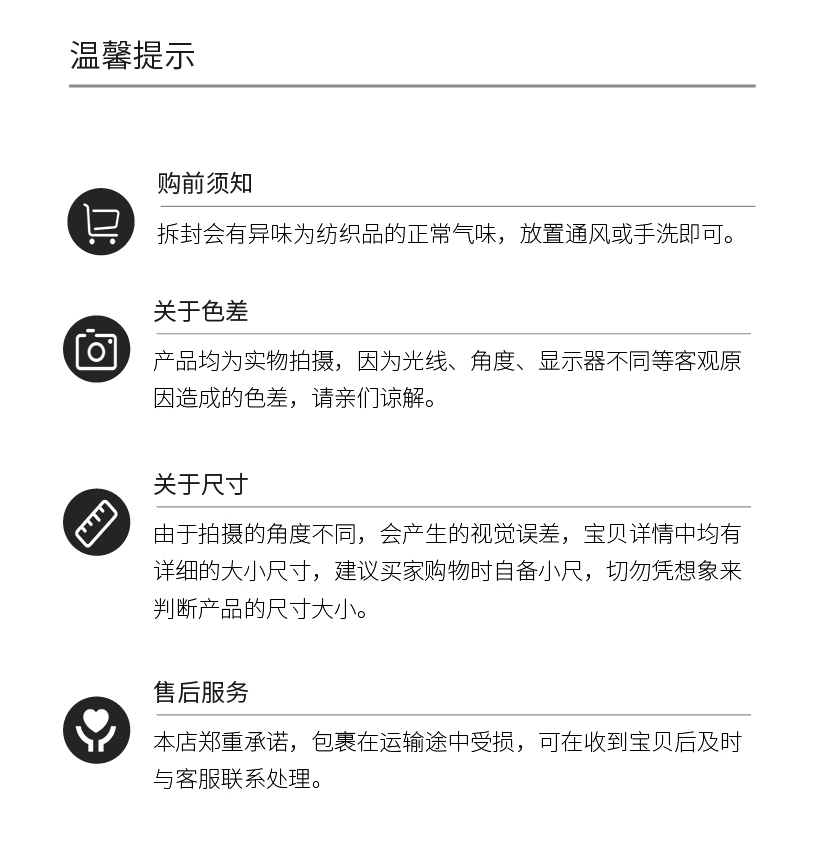 温馨提示

购前须知

拆封会有异味为纺织品的正常气味，放置通风或手洗即可。

关于色差

产品均为实物拍摄，因为光线、角度、显示器不同等客观原因造成的色差，请亲们谅解。

关于尺寸

由于拍摄的角度不同，会产生的视觉误差，宝贝详情中均有详细的大小尺寸，建议买家购物时自备小尺，切勿凭想象来判断产品的尺寸大小。

售后服务

本店郑重承诺，包裹在运输途中受损，可在收到宝贝后及时与客服联系处理。